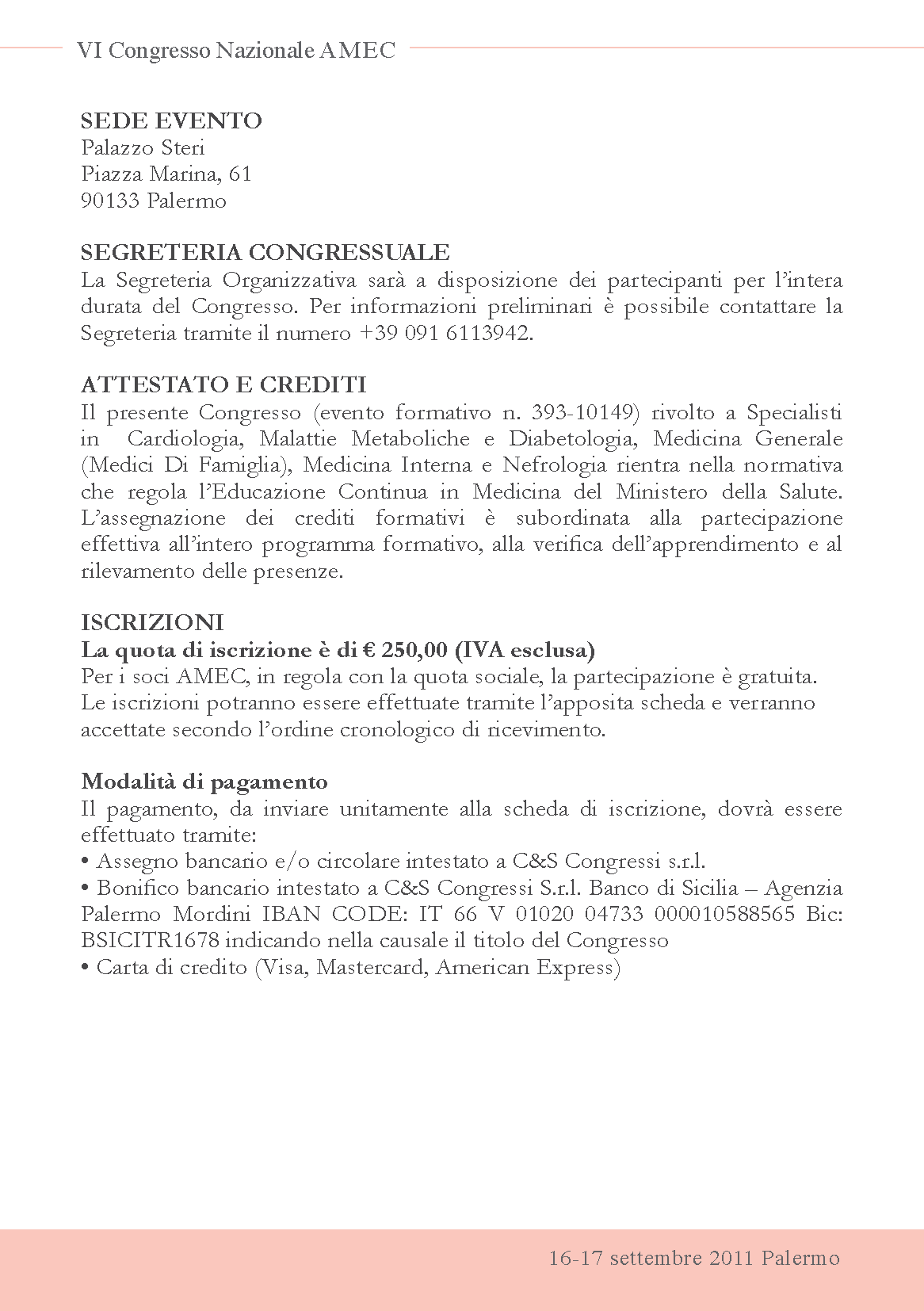 VI Congresso Nazionale AMEC

SEDE EVENTO
Palazzo Steri
Piazza Marina, 61
90133 Palermo

SEGRETERIA CONGRESSUALE
La Segreteria Organizzativa sarà a disposizione dei partecipanti per l'intera durata del Congresso. Per informazioni preliminari è possibile contattare la Segreteria tramite il numero +39 091 6113942.

ATTESTATO E CREDITI
Il presente Congresso (evento formativo n. 393-10149) rivolto a Specialisti in Cardiologia, Malattie Metaboliche e Diabetologia, Medicina Generale (Medici Di Famiglia), Medicina Interna e Nefrologia rientra nella normativa che regola l'Educazione Continua in Medicina del Ministero della Salute. L'assegnazione dei crediti formativi è subordinata alla partecipazione effettiva all'intero programma formativo, alla verifica dell'apprendimento e al rilevamento delle presenze.

ISCRIZIONI
La quota di iscrizione è di € 250,00 (IVA esclusa)
Per i soci AMEC, in regola con la quota sociale, la partecipazione è gratuita.
Le iscrizioni potranno essere effettuate tramite l'apposita scheda e verranno accettate secondo l'ordine cronologico di ricevimento.

Modalità di pagamento
Il pagamento, da inviare unitamente alla scheda di iscrizione, dovrà essere effettuato tramite:
• Assegno bancario e/o circolare intestato a C&S Congressi s.r.l.
• Bonifico bancario intestato a C&S Congressi S.r.l. Banco di Sicilia – Agenzia Palermo Mordini IBAN CODE: IT 66 V 01020 04733 000010588565 Bic: BSICITR1678 indicando nella causale il titolo del Congresso
• Carta di credito (Visa, Mastercard, American Express)

16-17 settembre 2011 Palermo